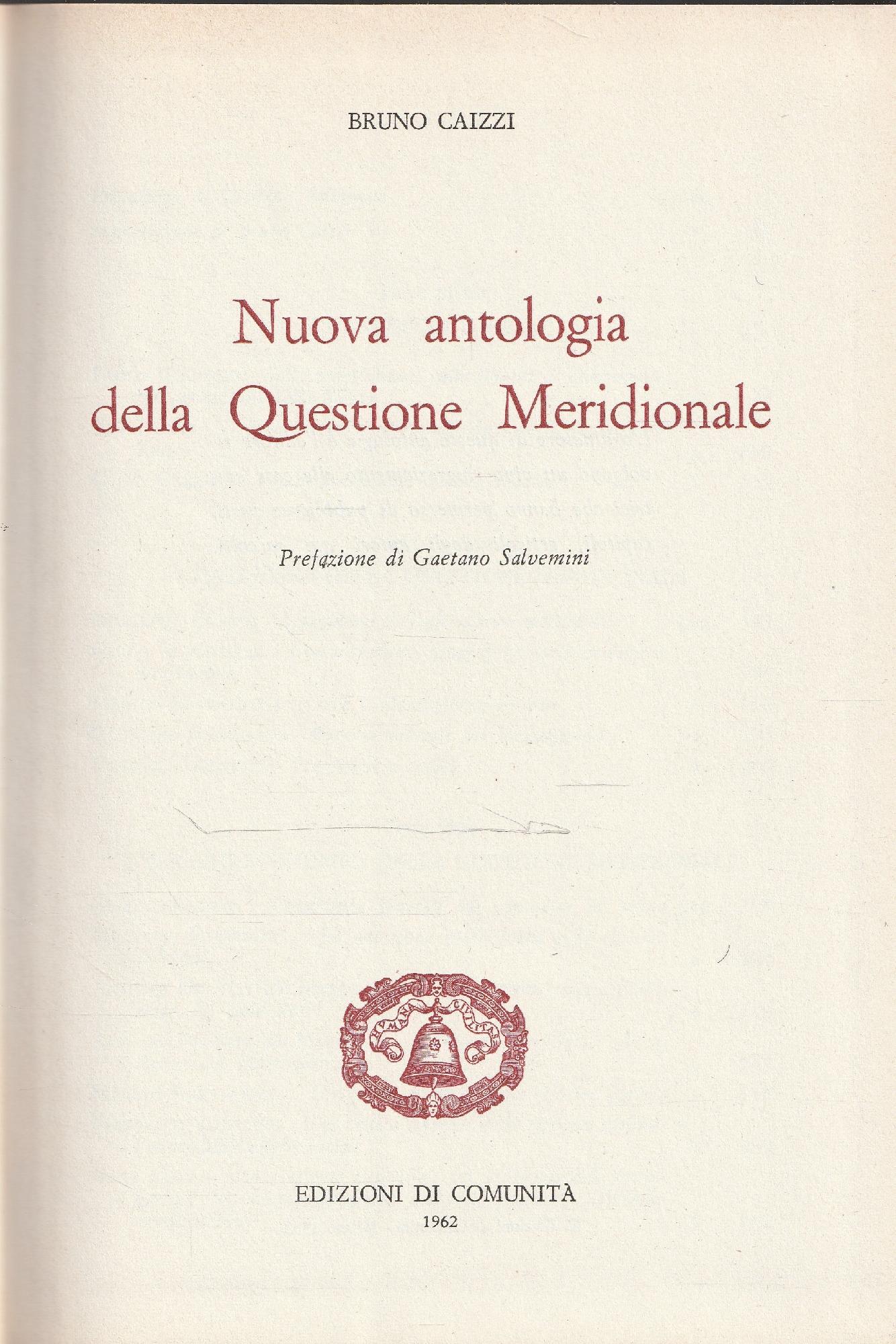 BRUNO CAIZZI

Nuova antologia della Questione Meridionale

Prefazione di Gaetano Salvemini

HVMANA CIVILITAS

EDIZIONI DI COMUNITÀ
1962